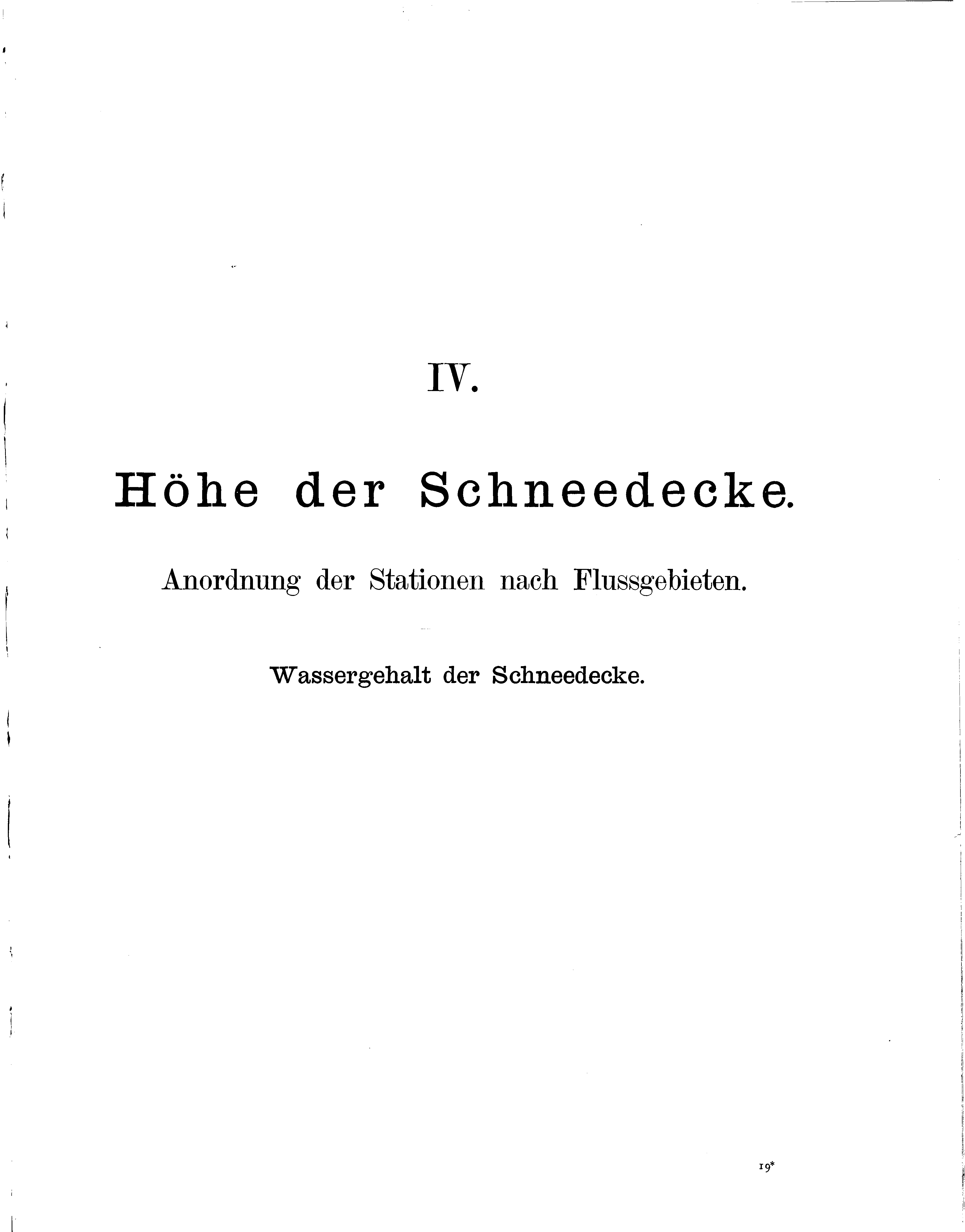 IV.

Höhe der Schneedecke.

Anordnung der Stationen nach Flussgebieten.

Wassergehalt der Schneedecke.

19*